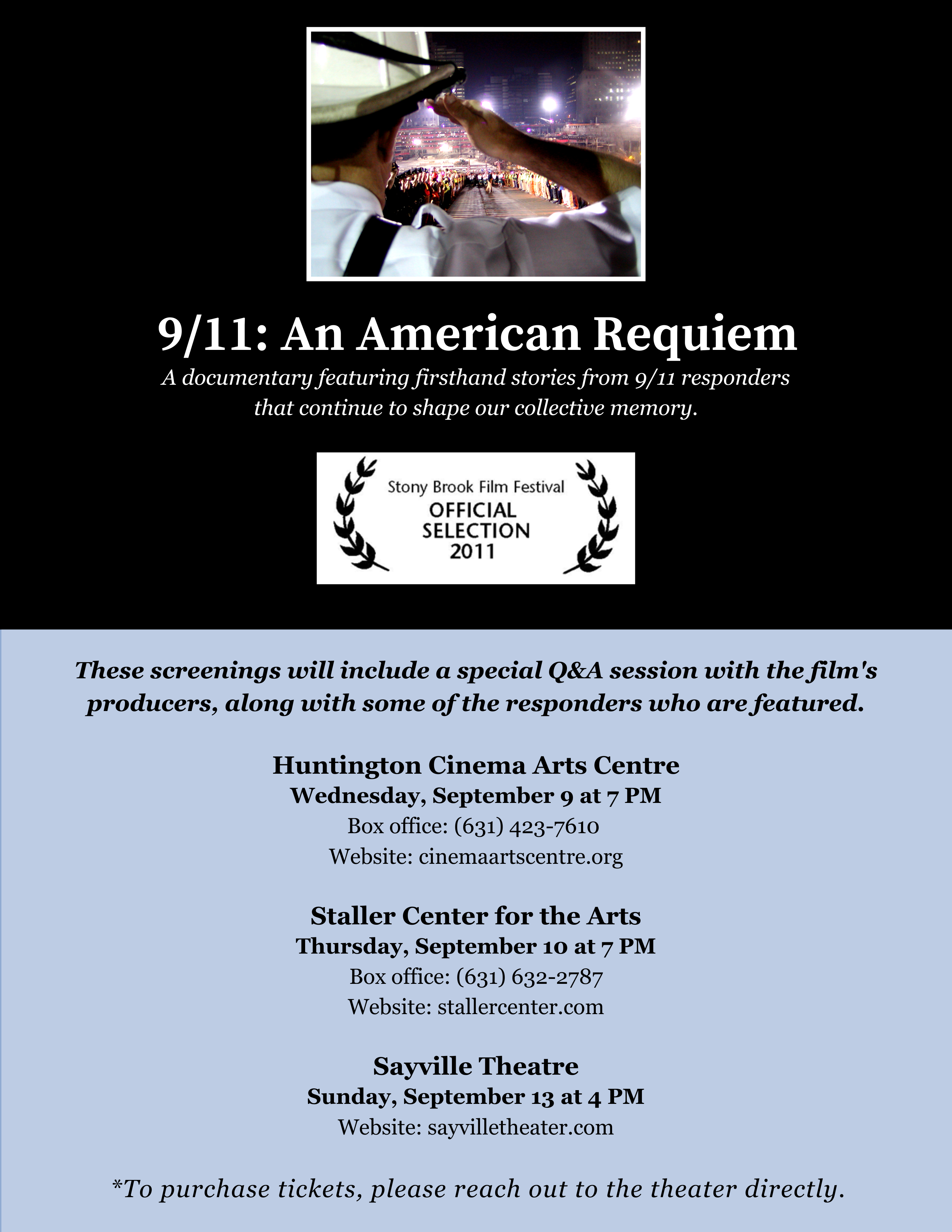 9/11: An American Requiem

A documentary featuring firsthand stories from 9/11 responders that continue to shape our collective memory.

Stony Brook Film Festival
OFFICIAL SELECTION
2011

These screenings will include a special Q&A session with the film's producers, along with some of the responders who are featured.

Huntington Cinema Arts Centre
Wednesday, September 9 at 7 PM
Box office: (631) 423-7610
Website: cinemaartscentre.org

Staller Center for the Arts
Thursday, September 10 at 7 PM
Box office: (631) 632-2787
Website: stallercenter.com

Sayville Theatre
Sunday, September 13 at 4 PM
Website: sayvilletheater.com

*To purchase tickets, please reach out to the theater directly.